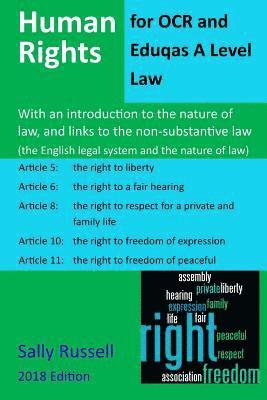 Human Rights

for OCR and Eduqas A Level Law

With an introduction to the nature of law, and links to the non-substantive law (the English legal system and the nature of law)

Article 5: the right to liberty

Article 6: the right to a fair hearing

Article 8: the right to respect for a private and family life

Article 10: the right to freedom of expression

Article 11: the right to freedom of peaceful

assembly
private liberty
hearing
expression family
life fair
right
peaceful
respect
association freedom

Sally Russell

2018 Edition